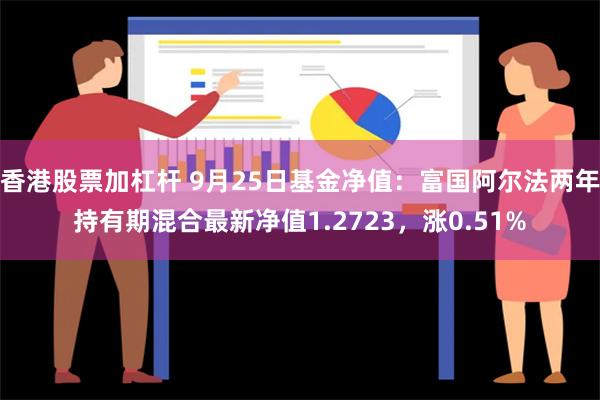 香港股票加杠杆 9月25日基金净值：富国阿尔法两年持有期混合最新净值1.2723，涨0.51%